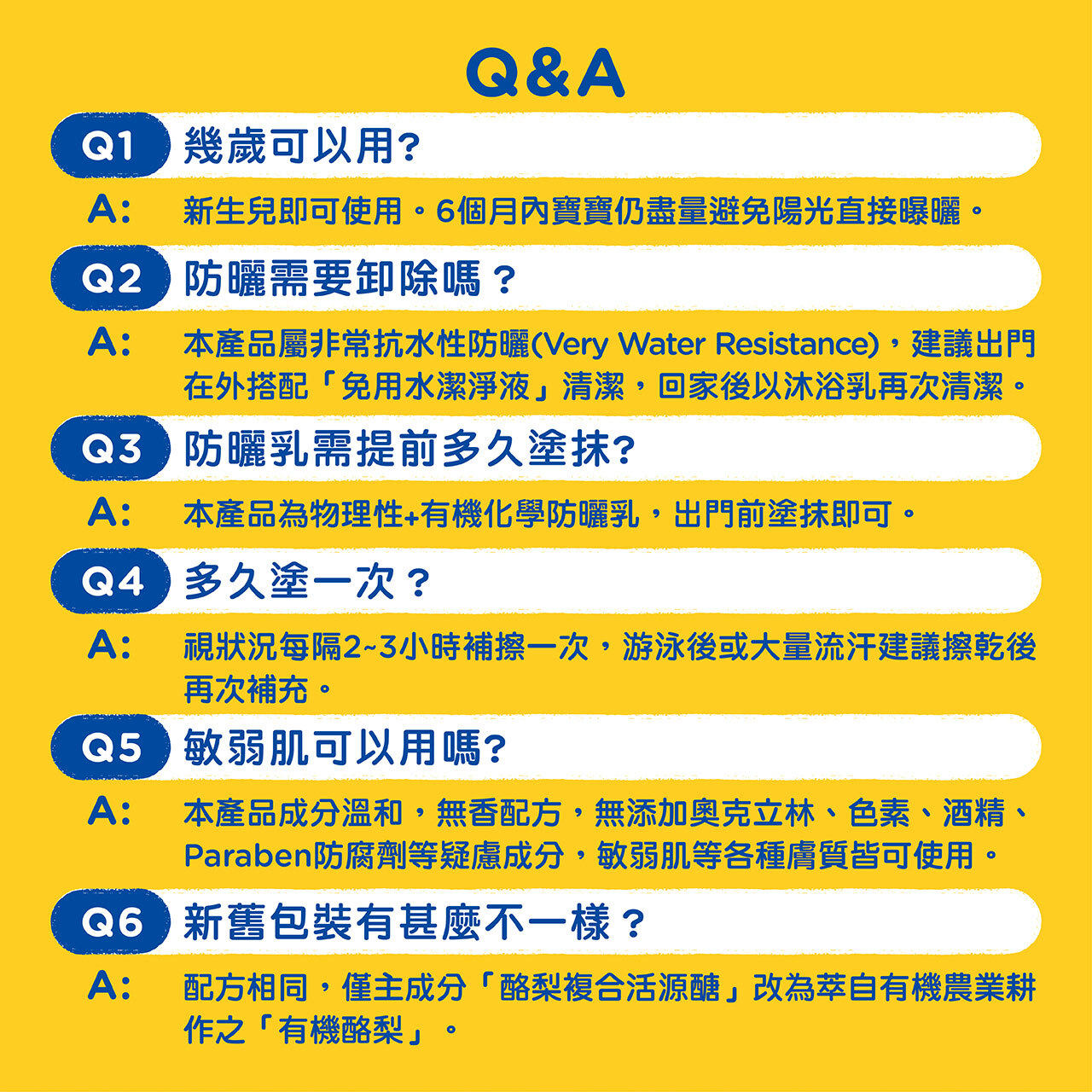 Q&A

Q1 幾歲可以用?

A: 新生兒即可使用。6個月內寶寶仍盡量避免陽光直接曝曬。

Q2 防曬需要卸除嗎？

A: 本產品屬非常抗水性防曬(Very Water Resistance)，建議出門在外搭配「免用水潔淨液」清潔，回家後以沐浴乳再次清潔。

Q3 防曬乳需提前多久塗抹?

A: 本產品為物理性+有機化學防曬乳，出門前塗抹即可。

Q4 多久塗一次？

A: 視狀況每隔2~3小時補擦一次，游泳後或大量流汗建議擦乾後再次補充。

Q5 敏弱肌可以用嗎?

A: 本產品成分溫和，無香配方，無添加奧克立林、色素、酒精、Paraben防腐劑等疑慮成分，敏弱肌等各種膚質皆可使用。

Q6 新舊包裝有甚麼不一樣？

A: 配方相同，僅主成分「酪梨複合活源醣」改為萃自有機農業耕作之「有機酪梨」。